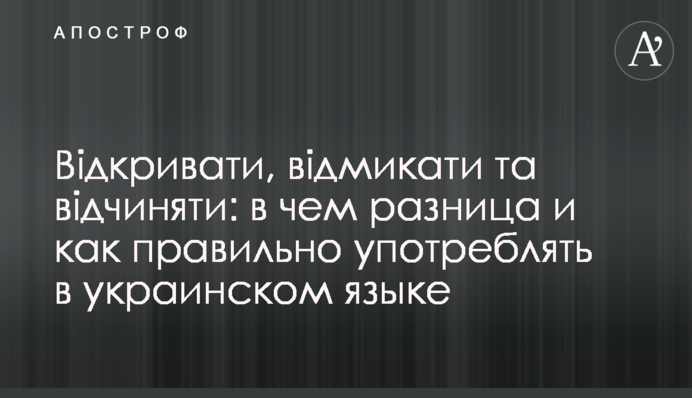 АПОСТРОФ

A'

Відкривати, відмикати та відчиняти: в чем разница и как правильно употреблять в украинском языке